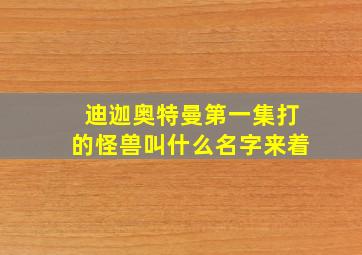 迪迦奥特曼第一集打的怪兽叫什么名字来着